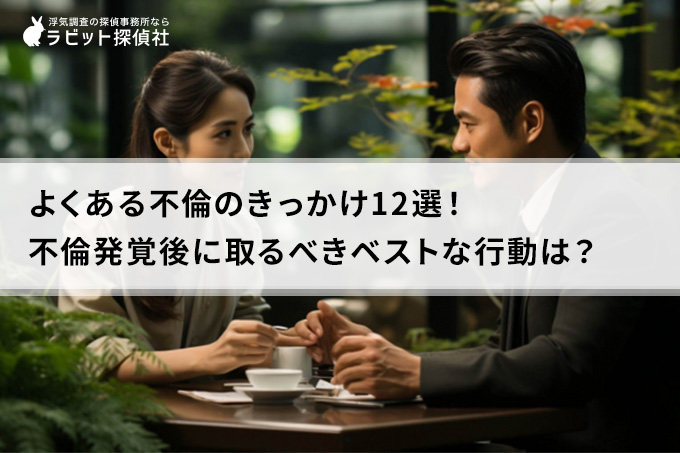 浮気調査の探偵事務所なら
ラビット探偵社

よくある不倫のきっかけ12選！
不倫発覚後に取るべきベストな行動は？